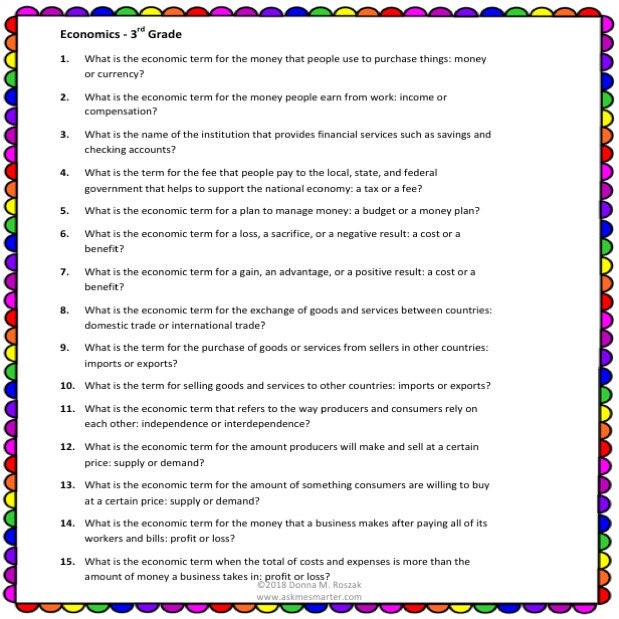 Economics - 3$^{rd}$ Grade

1. What is the economic term for the money that people use to purchase things: money or currency?

2. What is the economic term for the money people earn from work: income or compensation?

3. What is the name of the institution that provides financial services such as savings and checking accounts?

4. What is the term for the fee that people pay to the local, state, and federal government that helps to support the national economy: a tax or a fee?

5. What is the economic term for a plan to manage money: a budget or a money plan?

6. What is the economic term for a loss, a sacrifice, or a negative result: a cost or a benefit?

7. What is the economic term for a gain, an advantage, or a positive result: a cost or a benefit?

8. What is the economic term for the exchange of goods and services between countries: domestic trade or international trade?

9. What is the term for the purchase of goods or services from sellers in other countries: imports or exports?

10. What is the term for selling goods and services to other countries: imports or exports?

11. What is the economic term that refers to the way producers and consumers rely on each other: independence or interdependence?

12. What is the economic term for the amount producers will make and sell at a certain price: supply or demand?

13. What is the economic term for the amount of something consumers are willing to buy at a certain price: supply or demand?

14. What is the economic term for the money that a business makes after paying all of its workers and bills: profit or loss?

15. What is the economic term when the total of costs and expenses is more than the amount of money a business takes in: profit or loss?

©2018 Donna M. Roszak
www.askmesmarter.com